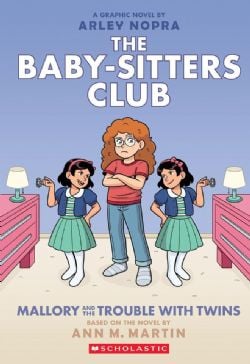 A GRAPHIC NOVEL BY
ARLEY NOPRA

THE BABY-SITTERS CLUB

MALLORY AND THE TROUBLE WITH TWINS

BASED ON THE NOVEL BY
ANN M. MARTIN

SCHOLASTIC